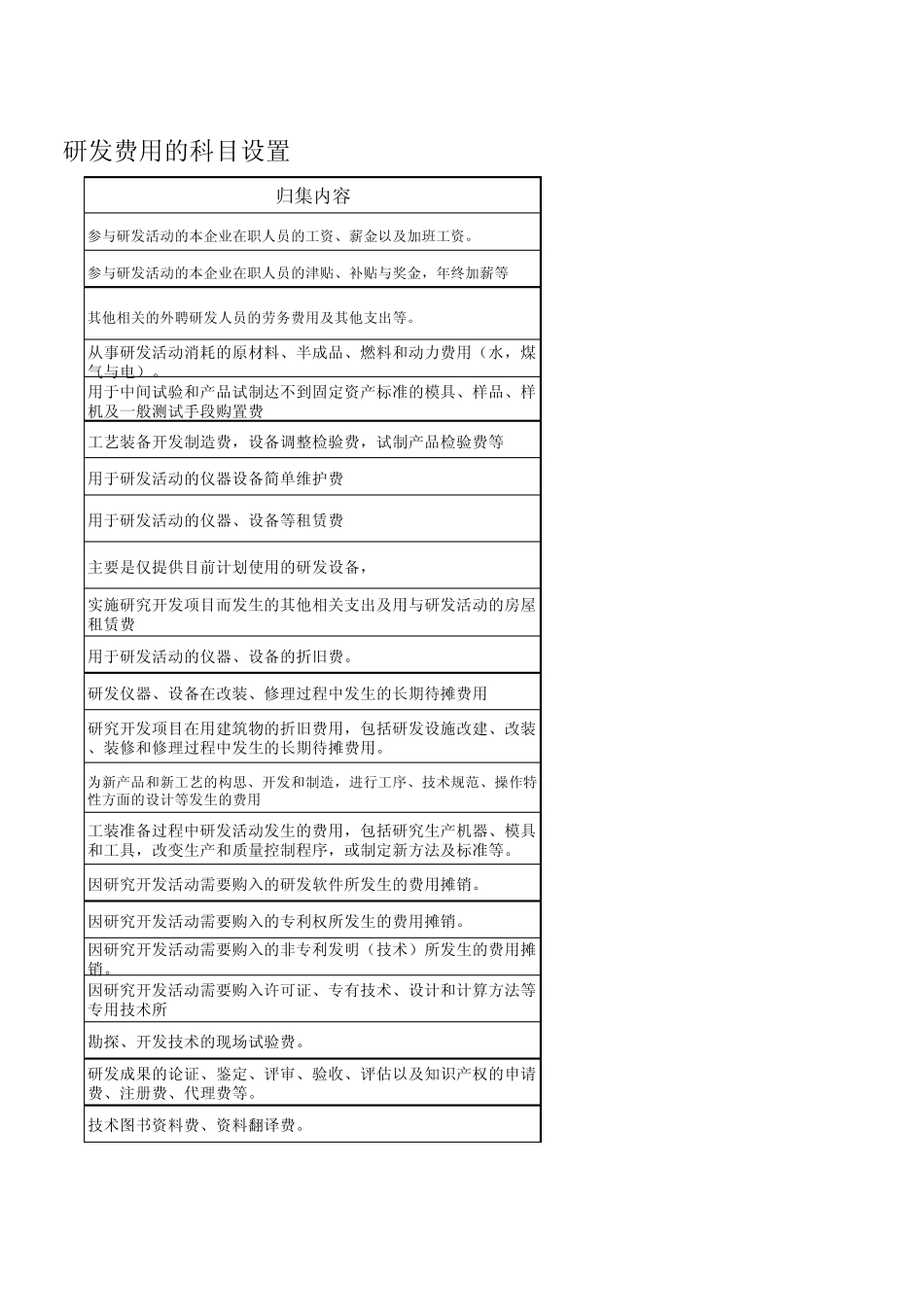 研发费用的科目设置

| 归集内容 |
|---|
| 参与研发活动的本企业在职人员的工资、薪金以及加班工资。 |
| 参与研发活动的本企业在职人员的津贴、补贴与奖金，年终加薪等 |
| 其他相关的外聘研发人员的劳务费用及其他支出等。 |
| 从事研发活动消耗的原材料、半成品、燃料和动力费用（水，煤气与电）。 |
| 用于中间试验和产品试制达不到固定资产标准的模具、样品、样机及一般测试手段购置费 |
| 工艺装备开发制造费，设备调整检验费，试制产品检验费等 |
| 用于研发活动的仪器设备简单维护费 |
| 用于研发活动的仪器、设备等租赁费 |
| 主要是仅提供目前计划使用的研发设备， |
| 实施研究开发项目而发生的其他相关支出及用与研发活动的房屋租赁费 |
| 用于研发活动的仪器、设备的折旧费。 |
| 研发仪器、设备在改装、修理过程中发生的长期待摊费用 |
| 研究开发项目在用建筑物的折旧费用，包括研发设施改建、改装、装修和修理过程中发生的长期待摊费用。 |
| 为新产品和新工艺的构思、开发和制造，进行工序、技术规范、操作特性方面的设计等发生的费用 |
| 工装准备过程中研发活动发生的费用，包括研究生产机器、模具和工具，改变生产和质量控制程序，或制定新方法及标准等。 |
| 因研究开发活动需要购入的研发软件所发生的费用摊销。 |
| 因研究开发活动需要购入的专利权所发生的费用摊销。 |
| 因研究开发活动需要购入的非专利发明（技术）所发生的费用摊销。 |
| 因研究开发活动需要购入许可证、专有技术、设计和计算方法等专用技术所 |
| 勘探、开发技术的现场试验费。 |
| 研发成果的论证、鉴定、评审、验收、评估以及知识产权的申请费、注册费、代理费等。 |
| 技术图书资料费、资料翻译费。 |